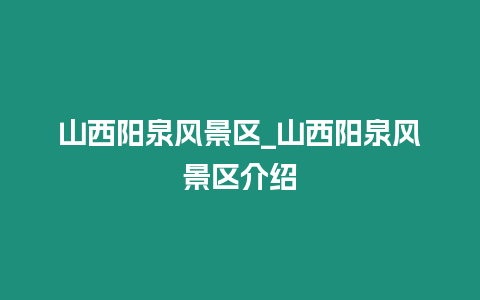 山西阳泉风景区_山西阳泉风景区介绍